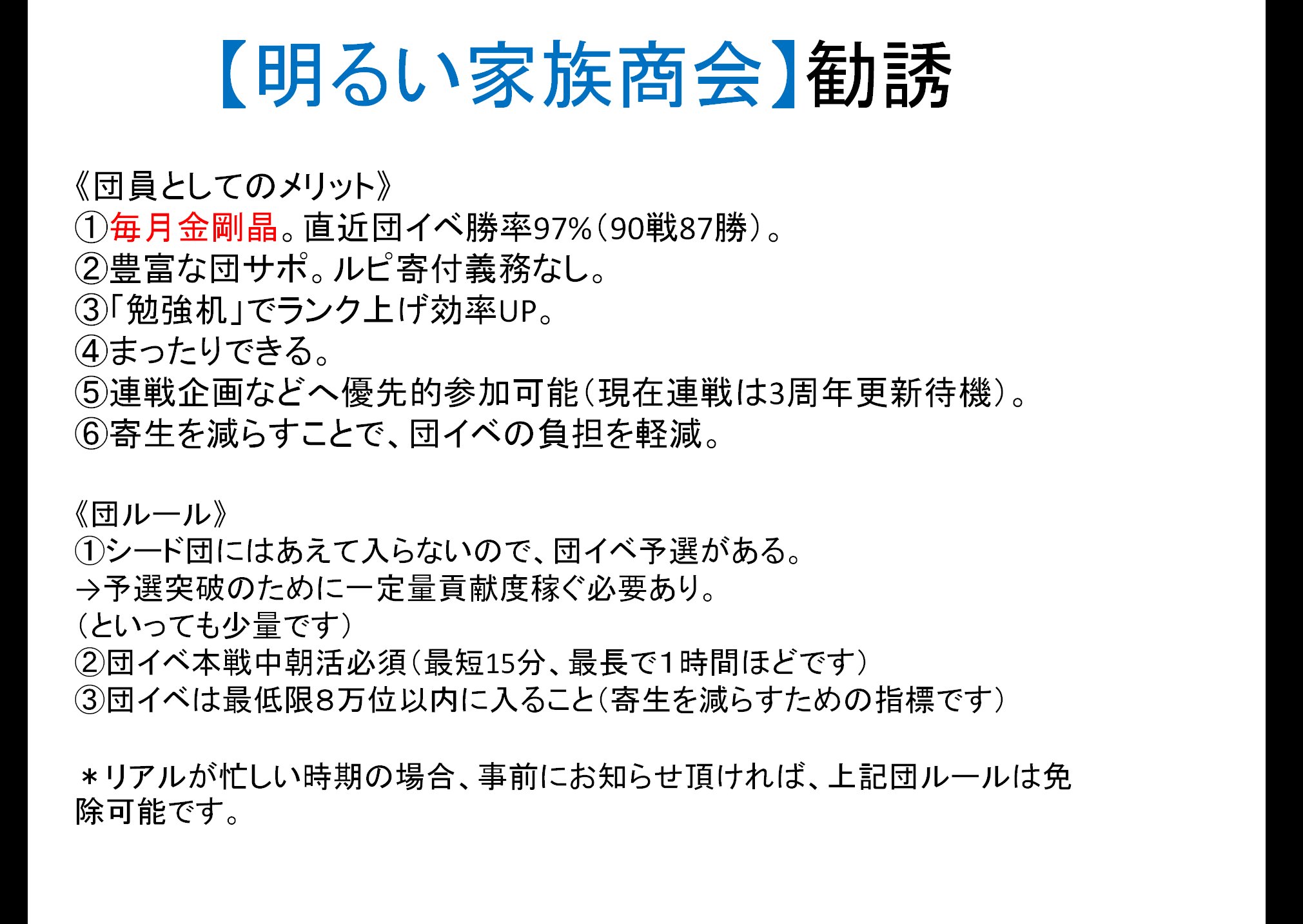 【明るい家族商会】勧誘

《団員としてのメリット》
①毎月金剛晶。直近団イベ勝率97%（90戦87勝）。
②豊富な団サポ。ルピ寄付義務なし。
③「勉強机」でランク上げ効率UP。
④まったりできる。
⑤連戦企画などへ優先的参加可能（現在連戦は3周年更新待機）。
⑥寄生を減らすことで、団イベの負担を軽減。

《団ルール》
①シード団にはあえて入らないので、団イベ予選がある。
→予選突破のために一定量貢献度稼ぐ必要あり。
（といっても少量です）
②団イベ本戦中朝活必須（最短15分、最長で1時間ほどです）
③団イベは最低限8万位以内に入ること（寄生を減らすための指標です）

＊リアルが忙しい時期の場合、事前にお知らせ頂ければ、上記団ルールは免除可能です。